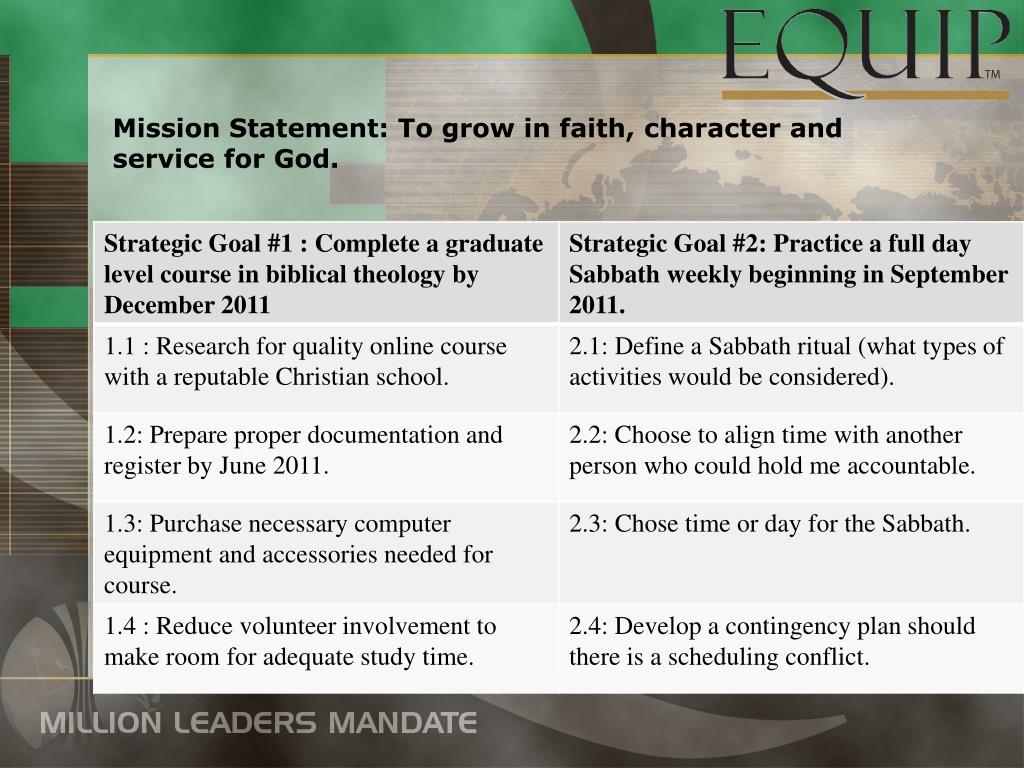 EQUIP™

Mission Statement: To grow in faith, character and service for God.

| Strategic Goal #1 : Complete a graduate level course in biblical theology by December 2011 | Strategic Goal #2: Practice a full day Sabbath weekly beginning in September 2011. |
|---|---|
| 1.1 : Research for quality online course with a reputable Christian school. | 2.1: Define a Sabbath ritual (what types of activities would be considered). |
| 1.2: Prepare proper documentation and register by June 2011. | 2.2: Choose to align time with another person who could hold me accountable. |
| 1.3: Purchase necessary computer equipment and accessories needed for course. | 2.3: Chose time or day for the Sabbath. |
| 1.4 : Reduce volunteer involvement to make room for adequate study time. | 2.4: Develop a contingency plan should there is a scheduling conflict. |

MILLION LEADERS MANDATE